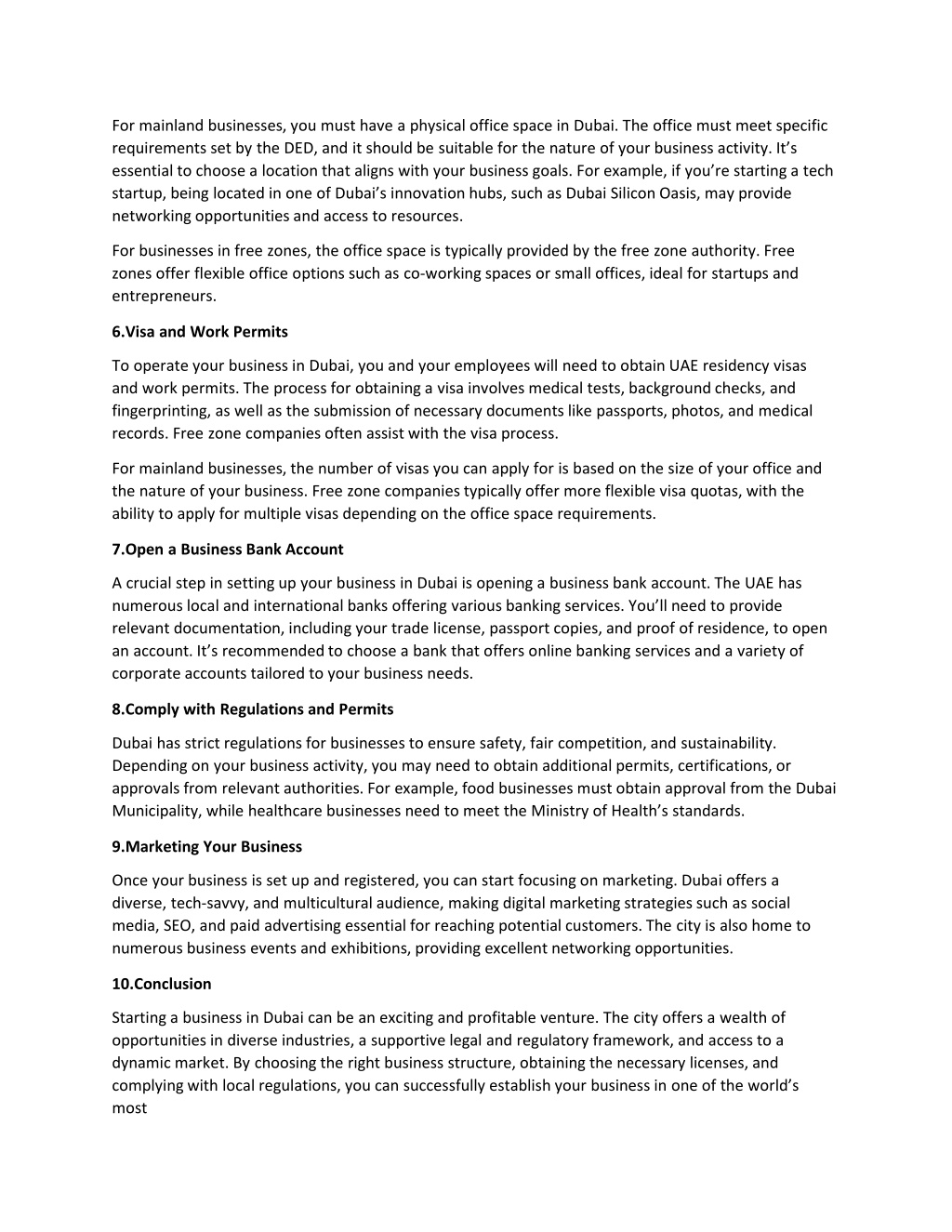 For mainland businesses, you must have a physical office space in Dubai. The office must meet specific requirements set by the DED, and it should be suitable for the nature of your business activity. It’s essential to choose a location that aligns with your business goals. For example, if you’re starting a tech startup, being located in one of Dubai’s innovation hubs, such as Dubai Silicon Oasis, may provide networking opportunities and access to resources.

For businesses in free zones, the office space is typically provided by the free zone authority. Free zones offer flexible office options such as co-working spaces or small offices, ideal for startups and entrepreneurs.

6.Visa and Work Permits

To operate your business in Dubai, you and your employees will need to obtain UAE residency visas and work permits. The process for obtaining a visa involves medical tests, background checks, and fingerprinting, as well as the submission of necessary documents like passports, photos, and medical records. Free zone companies often assist with the visa process.

For mainland businesses, the number of visas you can apply for is based on the size of your office and the nature of your business. Free zone companies typically offer more flexible visa quotas, with the ability to apply for multiple visas depending on the office space requirements.

7.Open a Business Bank Account

A crucial step in setting up your business in Dubai is opening a business bank account. The UAE has numerous local and international banks offering various banking services. You’ll need to provide relevant documentation, including your trade license, passport copies, and proof of residence, to open an account. It’s recommended to choose a bank that offers online banking services and a variety of corporate accounts tailored to your business needs.

8.Comply with Regulations and Permits

Dubai has strict regulations for businesses to ensure safety, fair competition, and sustainability. Depending on your business activity, you may need to obtain additional permits, certifications, or approvals from relevant authorities. For example, food businesses must obtain approval from the Dubai Municipality, while healthcare businesses need to meet the Ministry of Health’s standards.

9.Marketing Your Business

Once your business is set up and registered, you can start focusing on marketing. Dubai offers a diverse, tech-savvy, and multicultural audience, making digital marketing strategies such as social media, SEO, and paid advertising essential for reaching potential customers. The city is also home to numerous business events and exhibitions, providing excellent networking opportunities.

10.Conclusion

Starting a business in Dubai can be an exciting and profitable venture. The city offers a wealth of opportunities in diverse industries, a supportive legal and regulatory framework, and access to a dynamic market. By choosing the right business structure, obtaining the necessary licenses, and complying with local regulations, you can successfully establish your business in one of the world’s most